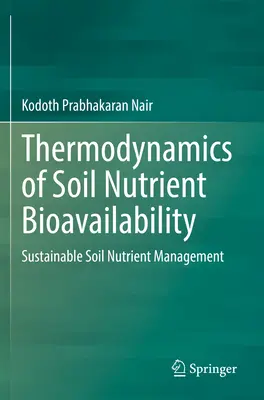 Kodoth Prabhakaran Nair

Thermodynamics of Soil Nutrient Bioavailability

Sustainable Soil Nutrient Management

Springer